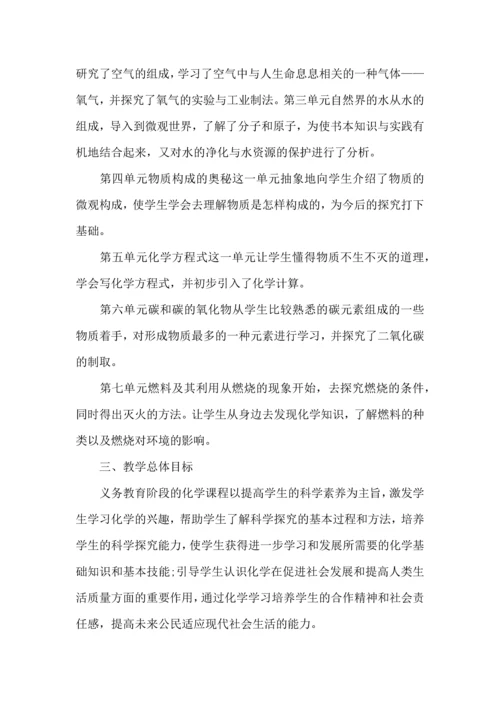 研究了空气的组成，学习了空气中与人生命息息相关的一种气体——氧气，并探究了氧气的实验与工业制法。第三单元自然界的水从水的组成，导入到微观世界，了解了分子和原子，为使书本知识与实践有机地结合起来，又对水的净化与水资源的保护进行了分析。

第四单元物质构成的奥秘这一单元抽象地向学生介绍了物质的微观构成，使学生学会去理解物质是怎样构成的，为今后的探究打下基础。

第五单元化学方程式这一单元让学生懂得物质不生不灭的道理，学会写化学方程式，并初步引入了化学计算。

第六单元碳和碳的氧化物从学生比较熟悉的碳元素组成的一些物质着手，对形成物质最多的一种元素进行学习，并探究了二氧化碳的制取。

第七单元燃料及其利用从燃烧的现象开始，去探究燃烧的条件，同时得出灭火的方法。让学生从身边去发现化学知识，了解燃料的种类以及燃烧对环境的影响。

三、教学总体目标

义务教育阶段的化学课程以提高学生的科学素养为主旨，激发学生学习化学的兴趣，帮助学生了解科学探究的基本过程和方法，培养学生的科学探究能力，使学生获得进一步学习和发展所需要的化学基础知识和基本技能；引导学生认识化学在促进社会发展和提高人类生活质量方面的重要作用，通过化学学习培养学生的合作精神和社会责任感，提高未来公民适应现代社会生活的能力。